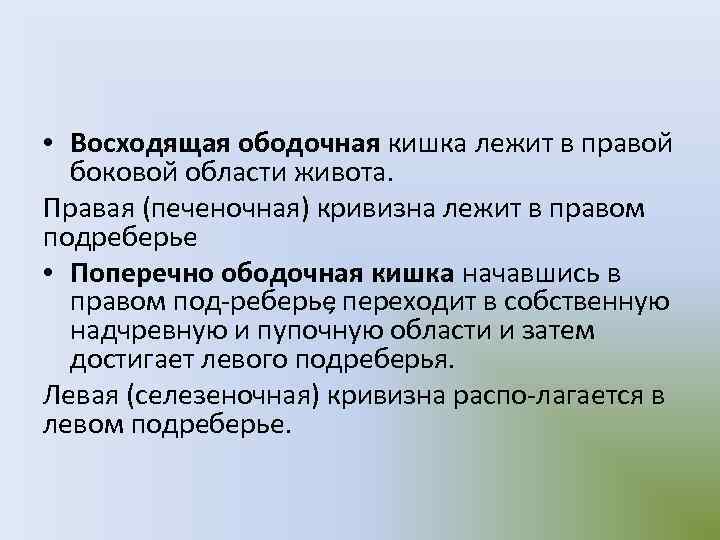 • Восходящая ободочная кишка лежит в правой боковой области живота.

Правая (печеночная) кривизна лежит в правом подреберье

• Поперечно ободочная кишка начавшись в правом под-реберье, переходит в собственную надчревную и пупочную области и затем достигает левого подреберья.

Левая (селезеночная) кривизна распо-лагается в левом подреберье.